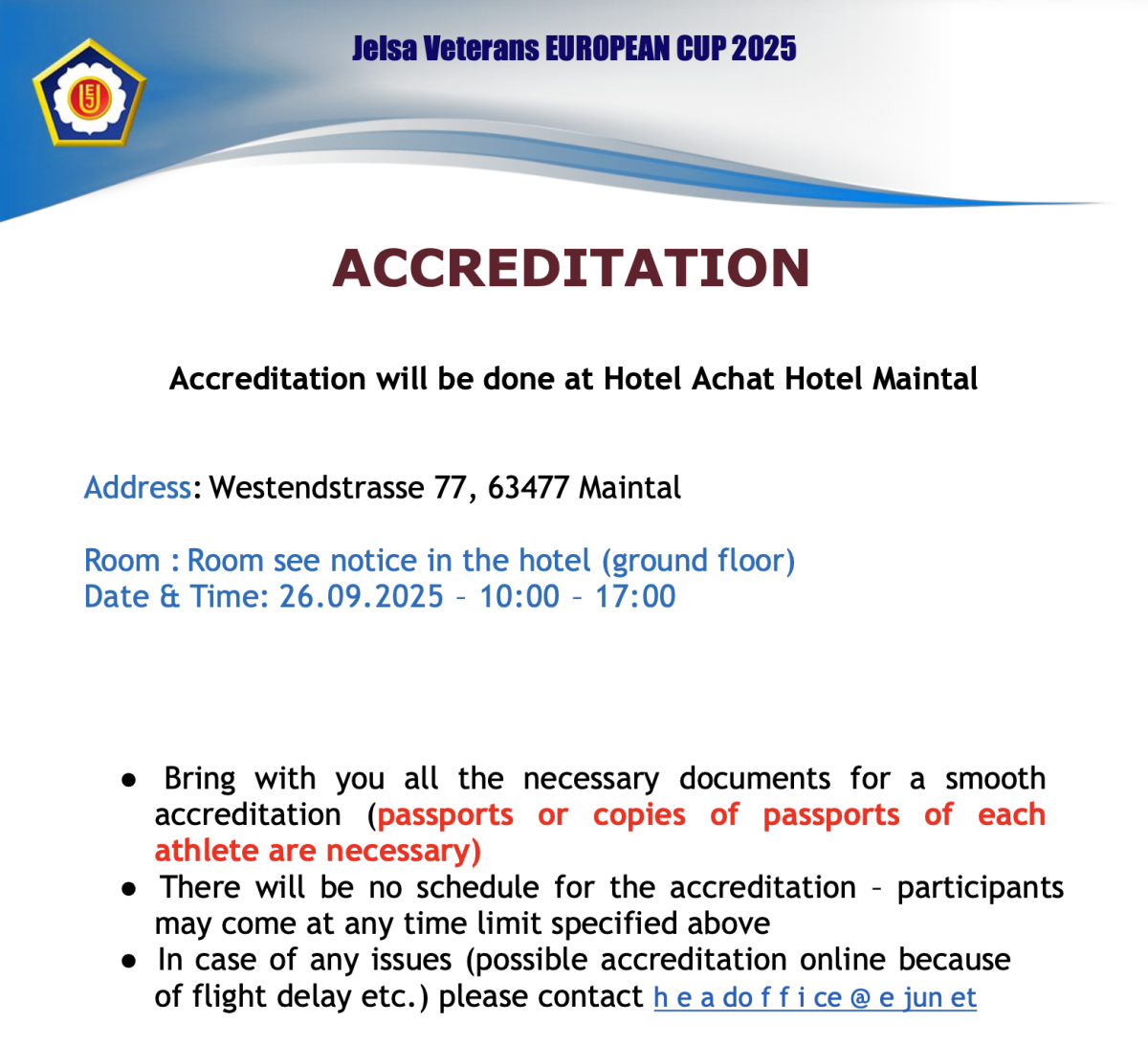 Jelsa Veterans EUROPEAN CUP 2025

ACCREDITATION

Accreditation will be done at Hotel Achat Hotel Maintal

Address: Westendstrasse 77, 63477 Maintal

Room : Room see notice in the hotel (ground floor)
Date & Time: 26.09.2025 – 10:00 – 17:00

• Bring with you all the necessary documents for a smooth accreditation (passports or copies of passports of each athlete are necessary)
• There will be no schedule for the accreditation – participants may come at any time limit specified above
• In case of any issues (possible accreditation online because of flight delay etc.) please contact h e a do f f i ce @ e jun et